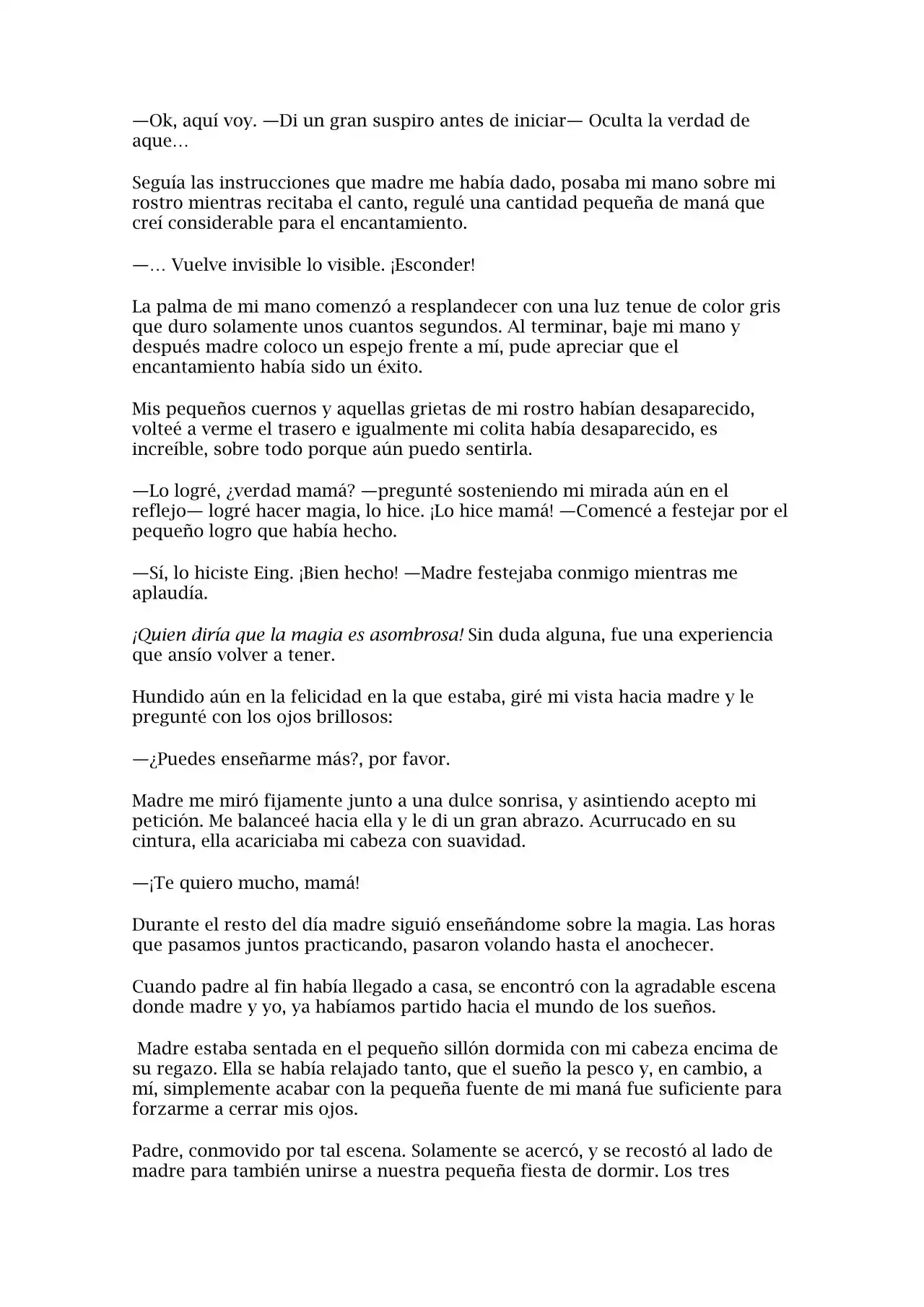 —Ok, aquí voy. —Di un gran suspiro antes de iniciar— Oculta la verdad de aque…

Seguía las instrucciones que madre me había dado, posaba mi mano sobre mi rostro mientras recitaba el canto, regulé una cantidad pequeña de maná que creí considerable para el encantamiento.

—… Vuelve invisible lo visible. ¡Esconder!

La palma de mi mano comenzó a resplandecer con una luz tenue de color gris que duro solamente unos cuantos segundos. Al terminar, baje mi mano y después madre coloco un espejo frente a mí, pude apreciar que el encantamiento había sido un éxito.

Mis pequeños cuernos y aquellas grietas de mi rostro habían desaparecido, volteé a verme el trasero e igualmente mi colita había desaparecido, es increíble, sobre todo porque aún puedo sentirla.

—Lo logré, ¿verdad mamá? —pregunté sosteniendo mi mirada aún en el reflejo— logré hacer magia, lo hice. ¡Lo hice mamá! —Comencé a festejar por el pequeño logro que había hecho.

—Sí, lo hiciste Eing. ¡Bien hecho! —Madre festejaba conmigo mientras me aplaudía.

¡Quien diría que la magia es asombrosa! Sin duda alguna, fue una experiencia que ansío volver a tener.

Hundido aún en la felicidad en la que estaba, giré mi vista hacia madre y le pregunté con los ojos brillosos:

—¿Puedes enseñarme más?, por favor.

Madre me miró fijamente junto a una dulce sonrisa, y asintiendo acepto mi petición. Me balanceé hacia ella y le di un gran abrazo. Acurrucado en su cintura, ella acariciaba mi cabeza con suavidad.

—¡Te quiero mucho, mamá!

Durante el resto del día madre siguió enseñándome sobre la magia. Las horas que pasamos juntos practicando, pasaron volando hasta el anochecer.

Cuando padre al fin había llegado a casa, se encontró con la agradable escena donde madre y yo, ya habíamos partido hacia el mundo de los sueños.

Madre estaba sentada en el pequeño sillón dormida con mi cabeza encima de su regazo. Ella se había relajado tanto, que el sueño la pesco y, en cambio, a mí, simplemente acabar con la pequeña fuente de mi maná fue suficiente para forzarme a cerrar mis ojos.

Padre, conmovido por tal escena. Solamente se acercó, y se recostó al lado de madre para también unirse a nuestra pequeña fiesta de dormir. Los tres